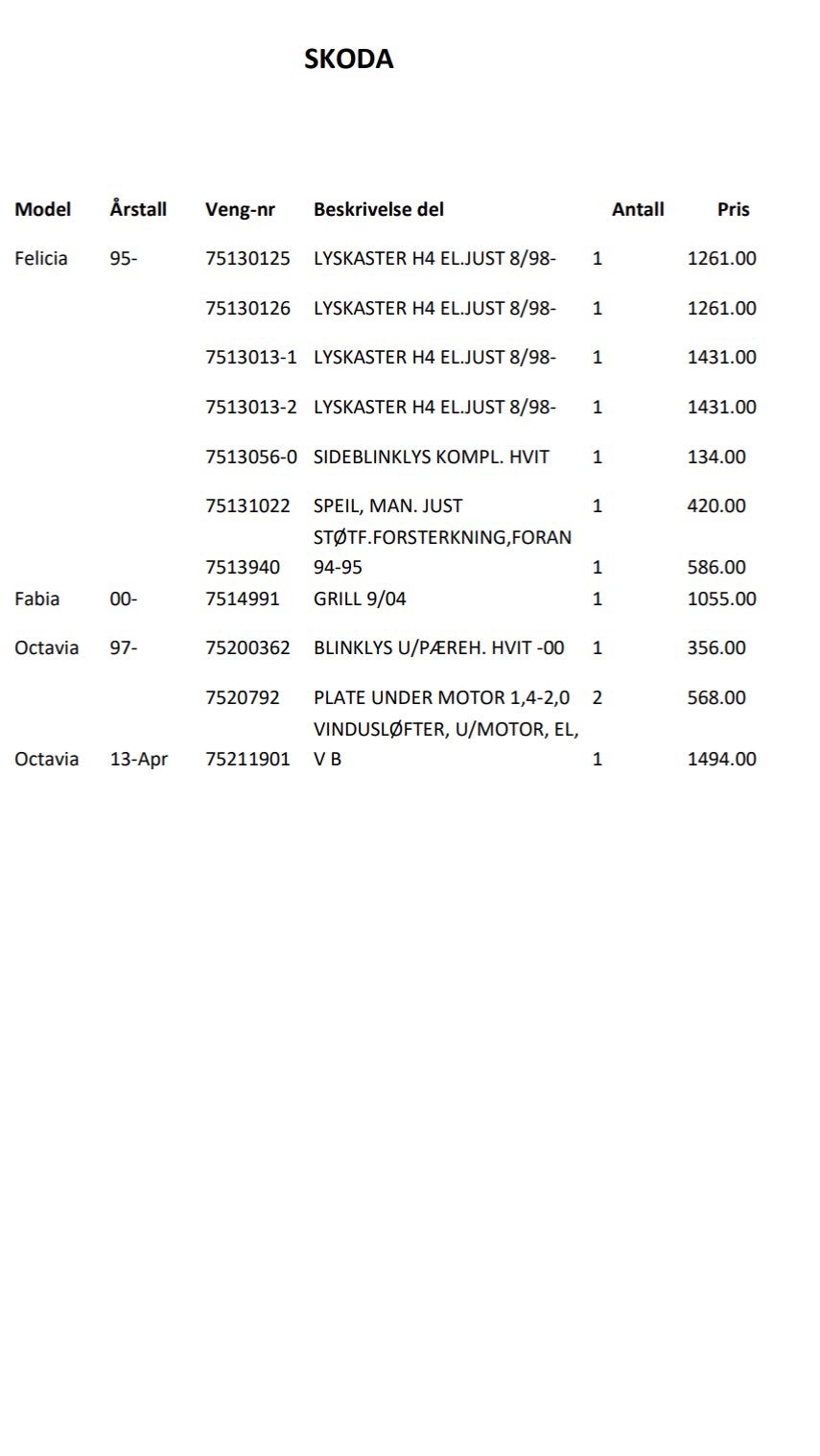 SKODA

| Model | Årstall | Veng-nr | Beskrivelse del | Antall | Pris |
|---|---|---|---|---|---|
| Felicia | 95- | 75130125 | LYSKASTER H4 EL.JUST 8/98- | 1 | 1261.00 |
| | | 75130126 | LYSKASTER H4 EL.JUST 8/98- | 1 | 1261.00 |
| | | 7513013-1 | LYSKASTER H4 EL.JUST 8/98- | 1 | 1431.00 |
| | | 7513013-2 | LYSKASTER H4 EL.JUST 8/98- | 1 | 1431.00 |
| | | 7513056-0 | SIDEBLINKLYS KOMPL. HVIT | 1 | 134.00 |
| | | 75131022 | SPEIL, MAN. JUST | 1 | 420.00 |
| | | 7513940 | STØTF.FORSTERKNING,FORAN 94-95 | 1 | 586.00 |
| Fabia | 00- | 7514991 | GRILL 9/04 | 1 | 1055.00 |
| Octavia | 97- | 75200362 | BLINKLYS U/PÆREH. HVIT -00 | 1 | 356.00 |
| | | 7520792 | PLATE UNDER MOTOR 1,4-2,0 | 2 | 568.00 |
| Octavia | 13-Apr | 75211901 | VINDUSLØFTER, U/MOTOR, EL, V B | 1 | 1494.00 |